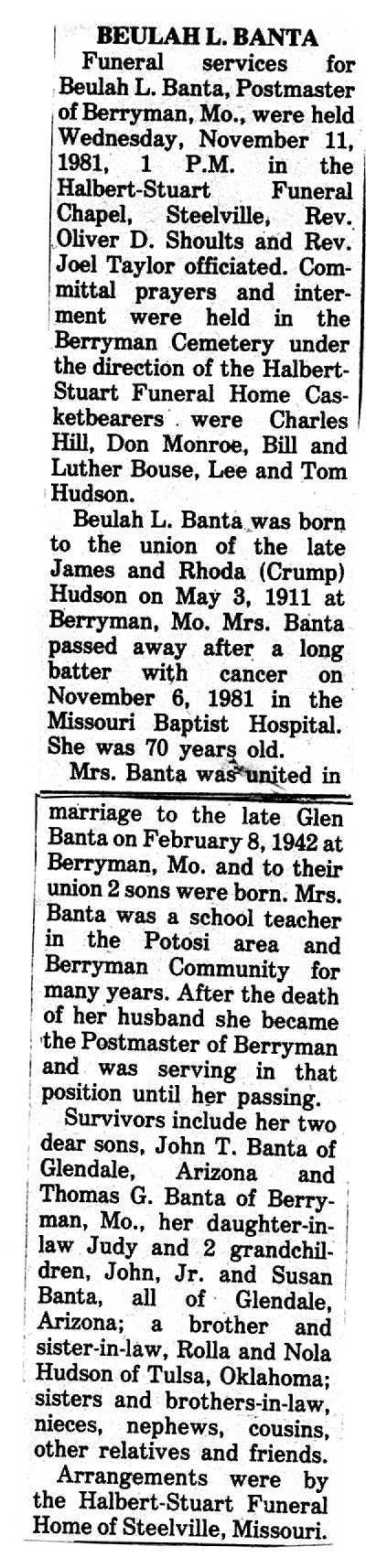 BEULAH L. BANTA

Funeral services for Beulah L. Banta, Postmaster of Berryman, Mo., were held Wednesday, November 11, 1981, 1 P.M. in the Halbert-Stuart Funeral Chapel, Steelville, Rev. Oliver D. Shoults and Rev. Joel Taylor officiated. Committal prayers and interment were held in the Berryman Cemetery under the direction of the Halbert-Stuart Funeral Home Casketbearers were Charles Hill, Don Monroe, Bill and Luther Bouse, Lee and Tom Hudson.

Beulah L. Banta was born to the union of the late James and Rhoda (Crump) Hudson on May 3, 1911 at Berryman, Mo. Mrs. Banta passed away after a long batter with cancer on November 6, 1981 in the Missouri Baptist Hospital. She was 70 years old.

Mrs. Banta was united in marriage to the late Glen Banta on February 8, 1942 at Berryman, Mo. and to their union 2 sons were born. Mrs. Banta was a school teacher in the Potosi area and Berryman Community for many years. After the death of her husband she became the Postmaster of Berryman and was serving in that position until her passing.

Survivors include her two dear sons, John T. Banta of Glendale, Arizona and Thomas G. Banta of Berryman, Mo., her daughter-in-law Judy and 2 grandchildren, John, Jr. and Susan Banta, all of Glendale, Arizona; a brother and sister-in-law, Rolla and Nola Hudson of Tulsa, Oklahoma; sisters and brothers-in-law, nieces, nephews, cousins, other relatives and friends.

Arrangements were by the Halbert-Stuart Funeral Home of Steelville, Missouri.